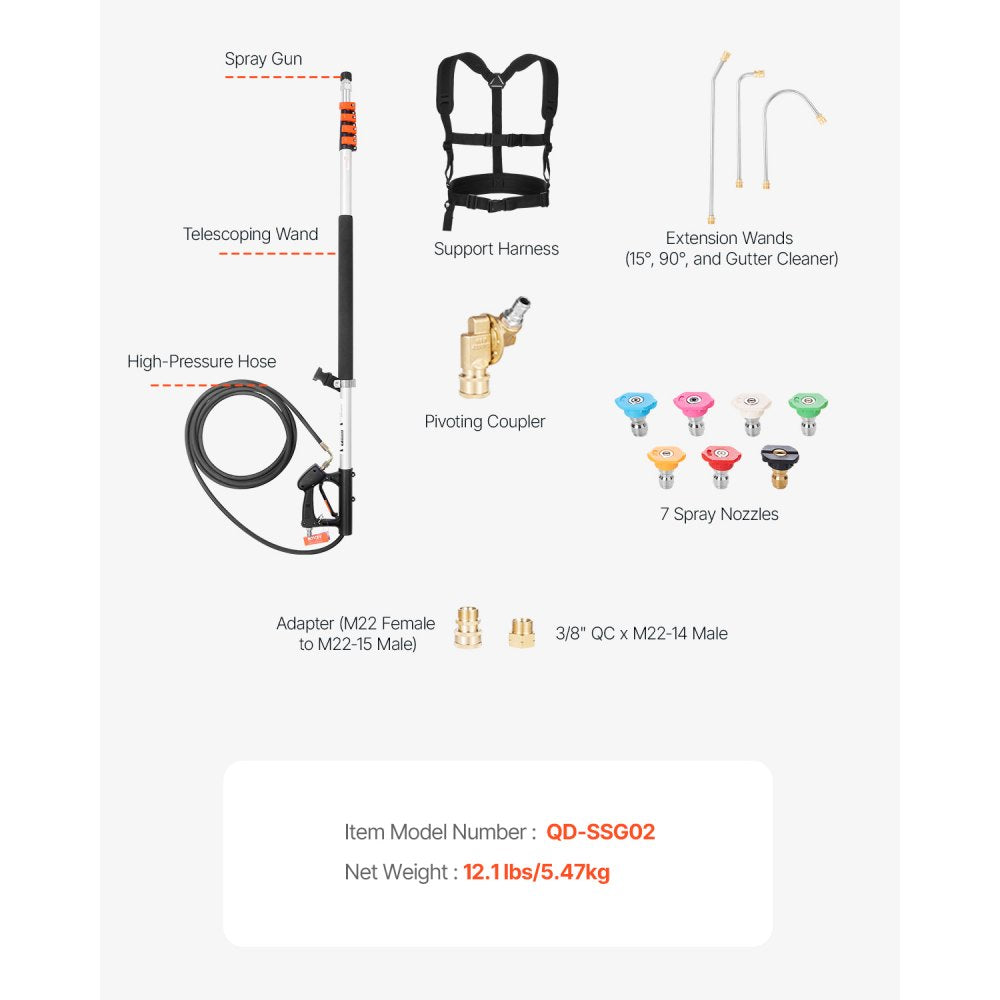 Spray Gun

Telescoping Wand

High-Pressure Hose

Support Harness

Extension Wands
(15°, 90°, and Gutter Cleaner)

Pivoting Coupler

7 Spray Nozzles

Adapter (M22 Female to M22-15 Male)

3/8" QC x M22-14 Male

Item Model Number : QD-SSG02
Net Weight : 12.1 lbs/5.47kg